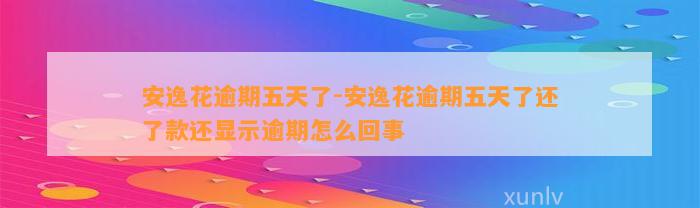 安逸花逾期五天了-安逸花逾期五天了还了款还显示逾期怎么回事

xunlv